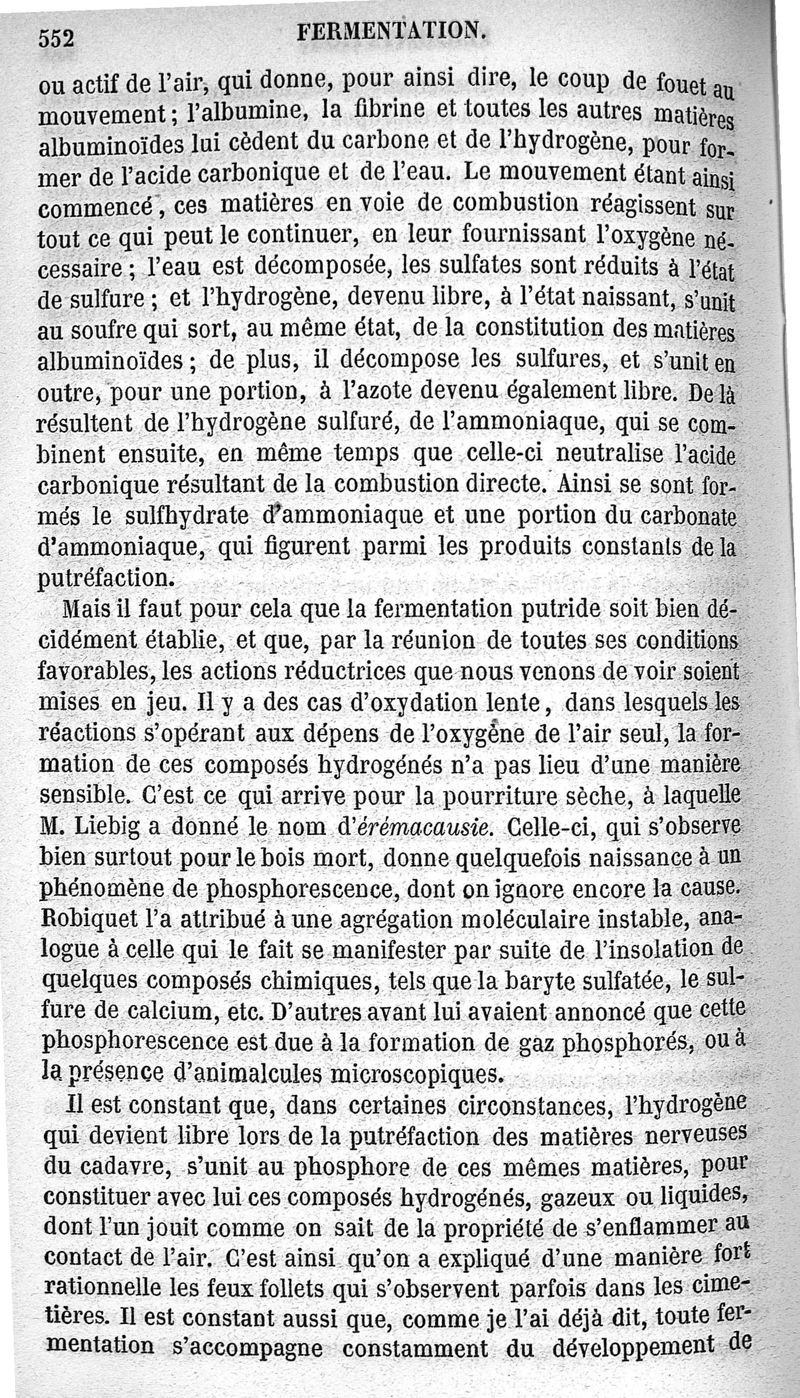 552 FERMENTATION.

ou actif de l'air, qui donne, pour ainsi dire, le coup de fouet au mouvement; l'albumine, la fibrine et toutes les autres matières albuminoïdes lui cèdent du carbone et de l'hydrogène, pour former de l'acide carbonique et de l'eau. Le mouvement étant ainsi commencé, ces matières en voie de combustion réagissent sur tout ce qui peut le continuer, en leur fournissant l'oxygène nécessaire; l'eau est décomposée, les sulfates sont réduits à l'état de sulfure; et l'hydrogène, devenu libre, à l'état naissant, s'unit au soufre qui sort, au même état, de la constitution des matières albuminoïdes; de plus, il décompose les sulfures, et s'unit en outre, pour une portion, à l'azote devenu également libre. De là résultent de l'hydrogène sulfuré, de l'ammoniaque, qui se combinent ensuite, en même temps que celle-ci neutralise l'acide carbonique résultant de la combustion directe. Ainsi se sont formés le sulfhydrate d'ammoniaque et une portion du carbonate d'ammoniaque, qui figurent parmi les produits constants de la putréfaction.

Mais il faut pour cela que la fermentation putride soit bien décidément établie, et que, par la réunion de toutes ses conditions favorables, les actions réductrices que nous venons de voir soient mises en jeu. Il y a des cas d'oxydation lente, dans lesquels les réactions s'opérant aux dépens de l'oxygène de l'air seul, la formation de ces composés hydrogénés n'a pas lieu d'une manière sensible. C'est ce qui arrive pour la pourriture sèche, à laquelle M. Liebig a donné le nom d'érémacausie. Celle-ci, qui s'observe bien surtout pour le bois mort, donne quelquefois naissance à un phénomène de phosphorescence, dont on ignore encore la cause. Robiquet l'a attribué à une agrégation moléculaire instable, analogue à celle qui le fait se manifester par suite de l'insolation de quelques composés chimiques, tels que la baryte sulfatée, le sulfure de calcium, etc. D'autres avant lui avaient annoncé que cette phosphorescence est due à la formation de gaz phosphorés, ou à la présence d'animalcules microscopiques.

Il est constant que, dans certaines circonstances, l'hydrogène qui devient libre lors de la putréfaction des matières nerveuses du cadavre, s'unit au phosphore de ces mêmes matières, pour constituer avec lui ces composés hydrogénés, gazeux ou liquides, dont l'un jouit comme on sait de la propriété de s'enflammer au contact de l'air. C'est ainsi qu'on a expliqué d'une manière fort rationnelle les feux follets qui s'observent parfois dans les cimetières. Il est constant aussi que, comme je l'ai déjà dit, toute fermentation s'accompagne constamment du développement de